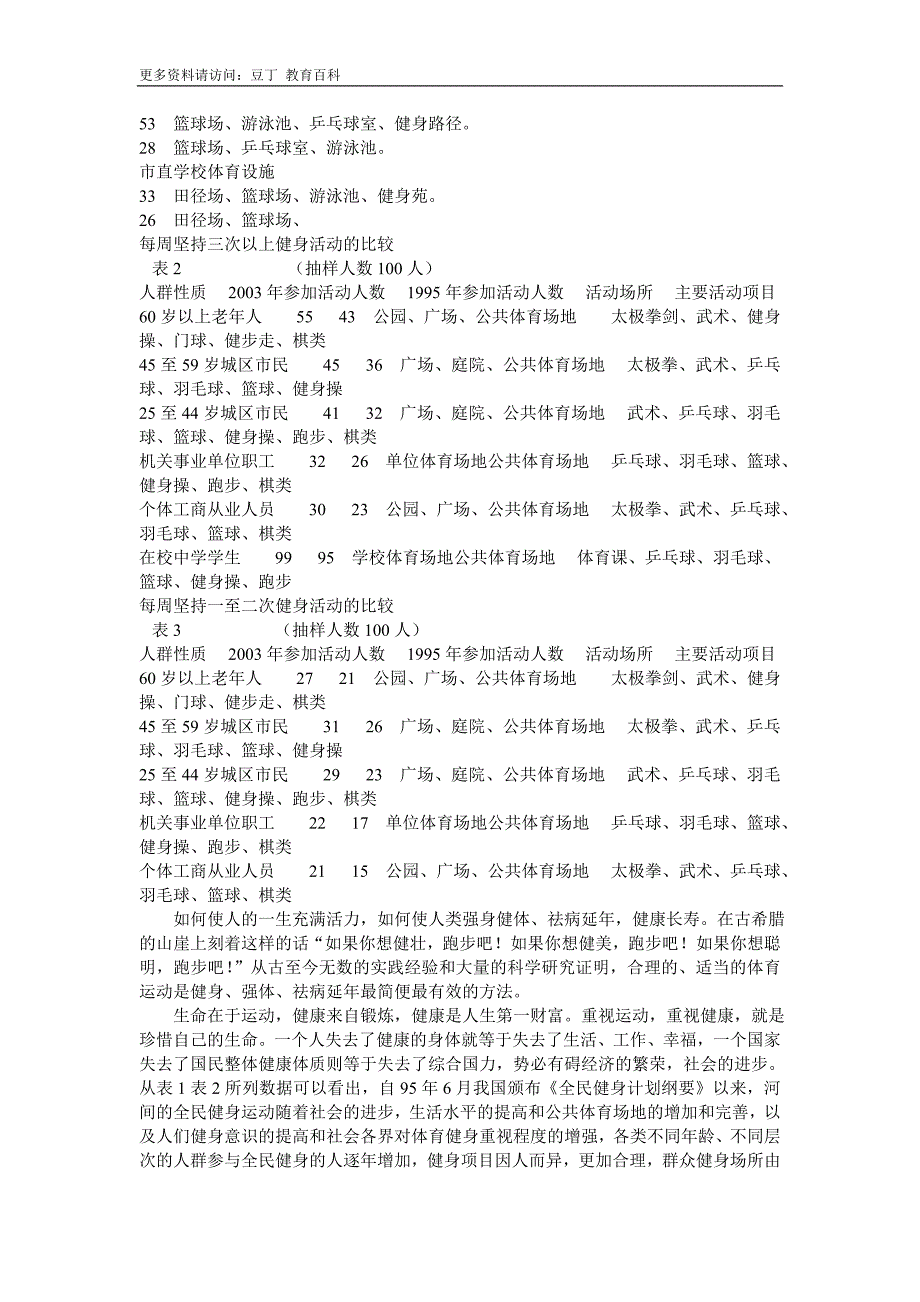 更多资料请访问：豆丁 教育百科

53 篮球场、游泳池、乒乓球室、健身路径。
28 篮球场、乒乓球室、游泳池。
市直学校体育设施
33 田径场、篮球场、游泳池、健身苑。
26 田径场、篮球场、
每周坚持三次以上健身活动的比较
表 2 （抽样人数 100 人）
人群性质 2003 年参加活动人数 1995 年参加活动人数 活动场所 主要活动项目
60 岁以上老年人 55 43 公园、广场、公共体育场地 太极拳剑、武术、健身操、门球、健步走、棋类
45 至 59 岁城区市民 45 36 广场、庭院、公共体育场地 太极拳、武术、乒乓球、羽毛球、篮球、健身操
25 至 44 岁城区市民 41 32 广场、庭院、公共体育场地 武术、乒乓球、羽毛球、篮球、健身操、跑步、棋类
机关事业单位职工 32 26 单位体育场地公共体育场地 乒乓球、羽毛球、篮球、健身操、跑步、棋类
个体工商从业人员 30 23 公园、广场、公共体育场地 太极拳、武术、乒乓球、羽毛球、篮球、棋类
在校中学学生 99 95 学校体育场地公共体育场地 体育课、乒乓球、羽毛球、篮球、健身操、跑步
每周坚持一至二次健身活动的比较
表 3 （抽样人数 100 人）
人群性质 2003 年参加活动人数 1995 年参加活动人数 活动场所 主要活动项目
60 岁以上老年人 27 21 公园、广场、公共体育场地 太极拳剑、武术、健身操、门球、健步走、棋类
45 至 59 岁城区市民 31 26 广场、庭院、公共体育场地 太极拳、武术、乒乓球、羽毛球、篮球、健身操
25 至 44 岁城区市民 29 23 广场、庭院、公共体育场地 武术、乒乓球、羽毛球、篮球、健身操、跑步、棋类
机关事业单位职工 22 17 单位体育场地公共体育场地 乒乓球、羽毛球、篮球、健身操、跑步、棋类
个体工商从业人员 21 15 公园、广场、公共体育场地 太极拳、武术、乒乓球、羽毛球、篮球、棋类

如何使人的一生充满活力，如何使人类强身健体、祛病延年，健康长寿。在古希腊的山崖上刻着这样的话“如果你想健壮，跑步吧！如果你想健美，跑步吧！如果你想聪明，跑步吧！”从古至今无数的实践经验和大量的科学研究证明，合理的、适当的体育运动是健身、强体、祛病延年最简便最有效的方法。

生命在于运动，健康来自锻炼，健康是人生第一财富。重视运动，重视健康，就是珍惜自己的生命。一个人失去了健康的身体就等于失去了生活、工作、幸福，一个国家失去了国民整体健康体质则等于失去了综合国力，势必有碍经济的繁荣，社会的进步。从表 1 表 2 所列数据可以看出，自 95 年 6 月我国颁布《全民健身计划纲要》以来，河间的全民健身运动随着社会的进步，生活水平的提高和公共体育场地的增加和完善，以及人们健身意识的提高和社会各界对体育健身重视程度的增强，各类不同年龄、不同层次的人群参与全民健身的人逐年增加，健身项目因人而异，更加合理，群众健身场所由